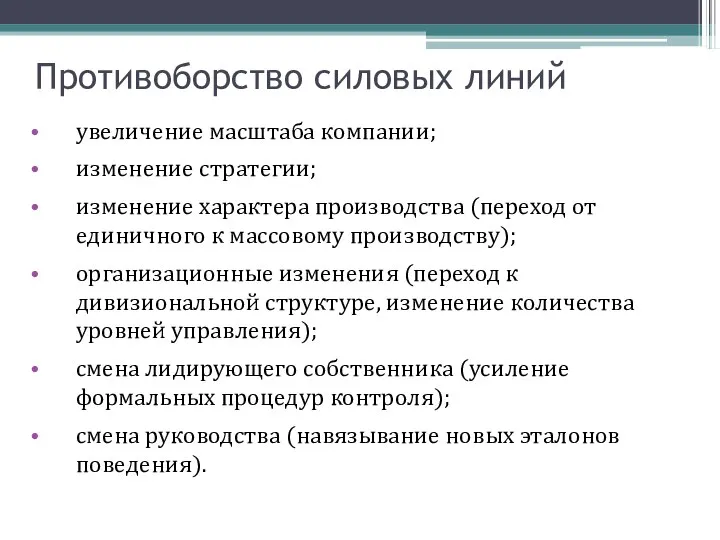 Противоборство силовых линий

• увеличение масштаба компании;
• изменение стратегии;
• изменение характера производства (переход от единичного к массовому производству);
• организационные изменения (переход к дивизиональной структуре, изменение количества уровней управления);
• смена лидирующего собственника (усиление формальных процедур контроля);
• смена руководства (навязывание новых эталонов поведения).